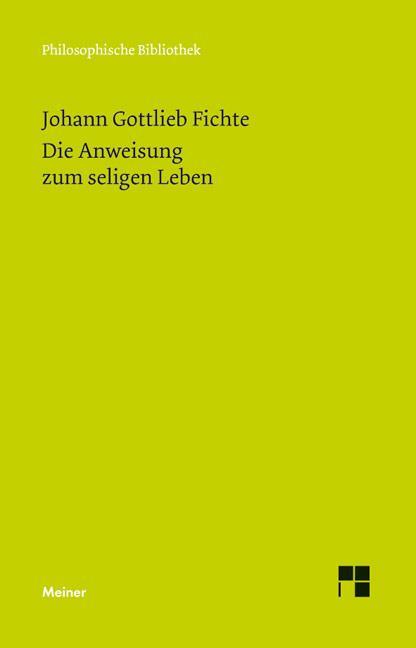 Philosophische Bibliothek

Johann Gottlieb Fichte
Die Anweisung zum seligen Leben

Meiner